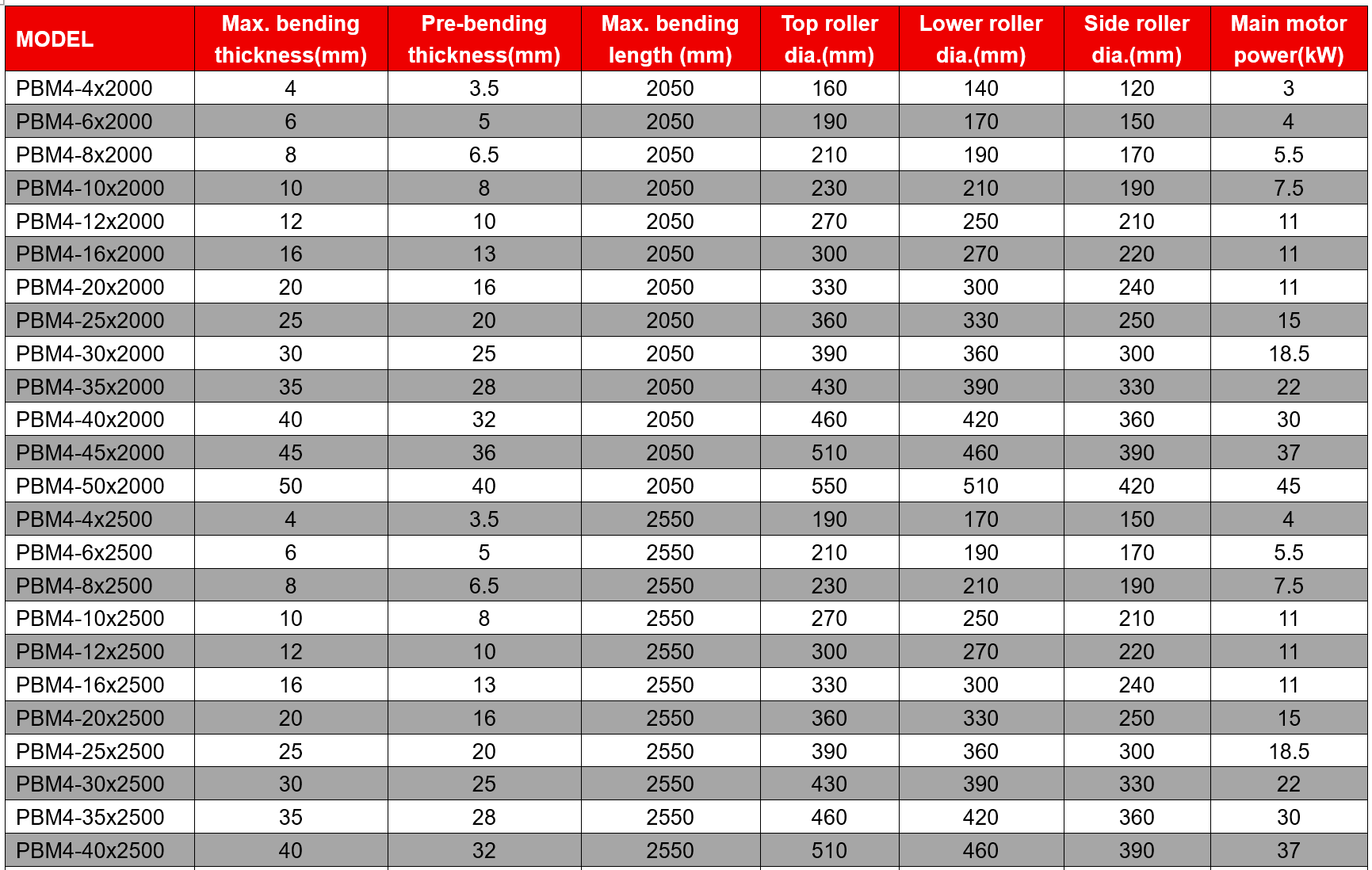 | MODEL | Max. bending thickness(mm) | Pre-bending thickness(mm) | Max. bending length (mm) | Top roller dia.(mm) | Lower roller dia.(mm) | Side roller dia.(mm) | Main motor power(kW) |
|---|---|---|---|---|---|---|---|
| PBM4-4x2000 | 4 | 3.5 | 2050 | 160 | 140 | 120 | 3 |
| PBM4-6x2000 | 6 | 5 | 2050 | 190 | 170 | 150 | 4 |
| PBM4-8x2000 | 8 | 6.5 | 2050 | 210 | 190 | 170 | 5.5 |
| PBM4-10x2000 | 10 | 8 | 2050 | 230 | 210 | 190 | 7.5 |
| PBM4-12x2000 | 12 | 10 | 2050 | 270 | 250 | 210 | 11 |
| PBM4-16x2000 | 16 | 13 | 2050 | 300 | 270 | 220 | 11 |
| PBM4-20x2000 | 20 | 16 | 2050 | 330 | 300 | 240 | 11 |
| PBM4-25x2000 | 25 | 20 | 2050 | 360 | 330 | 250 | 15 |
| PBM4-30x2000 | 30 | 25 | 2050 | 390 | 360 | 300 | 18.5 |
| PBM4-35x2000 | 35 | 28 | 2050 | 430 | 390 | 330 | 22 |
| PBM4-40x2000 | 40 | 32 | 2050 | 460 | 420 | 360 | 30 |
| PBM4-45x2000 | 45 | 36 | 2050 | 510 | 460 | 390 | 37 |
| PBM4-50x2000 | 50 | 40 | 2050 | 550 | 510 | 420 | 45 |
| PBM4-4x2500 | 4 | 3.5 | 2550 | 190 | 170 | 150 | 4 |
| PBM4-6x2500 | 6 | 5 | 2550 | 210 | 190 | 170 | 5.5 |
| PBM4-8x2500 | 8 | 6.5 | 2550 | 230 | 210 | 190 | 7.5 |
| PBM4-10x2500 | 10 | 8 | 2550 | 270 | 250 | 210 | 11 |
| PBM4-12x2500 | 12 | 10 | 2550 | 300 | 270 | 220 | 11 |
| PBM4-16x2500 | 16 | 13 | 2550 | 330 | 300 | 240 | 11 |
| PBM4-20x2500 | 20 | 16 | 2550 | 360 | 330 | 250 | 15 |
| PBM4-25x2500 | 25 | 20 | 2550 | 390 | 360 | 300 | 18.5 |
| PBM4-30x2500 | 30 | 25 | 2550 | 430 | 390 | 330 | 22 |
| PBM4-35x2500 | 35 | 28 | 2550 | 460 | 420 | 360 | 30 |
| PBM4-40x2500 | 40 | 32 | 2550 | 510 | 460 | 390 | 37 |